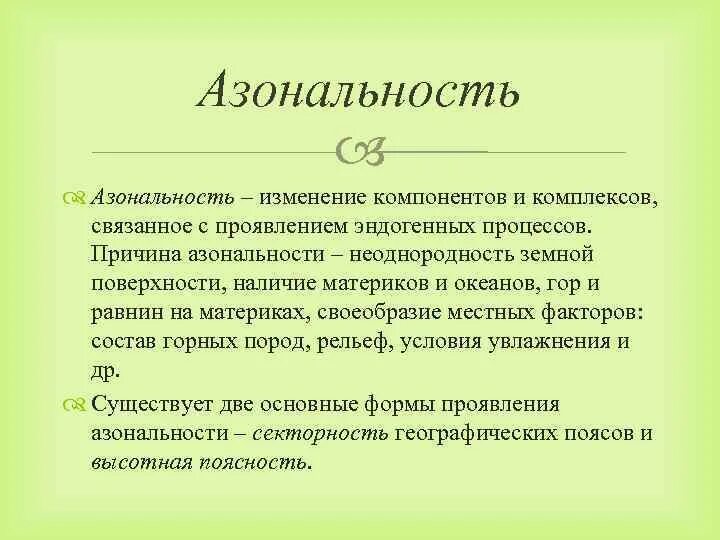 Азональность

Азональность – изменение компонентов и комплексов, связанное с проявлением эндогенных процессов. Причина азональности – неоднородность земной поверхности, наличие материков и океанов, гор и равнин на материках, своеобразие местных факторов: состав горных пород, рельеф, условия увлажнения и др.

Существует две основные формы проявления азональности – секторность географических поясов и высотная поясность.